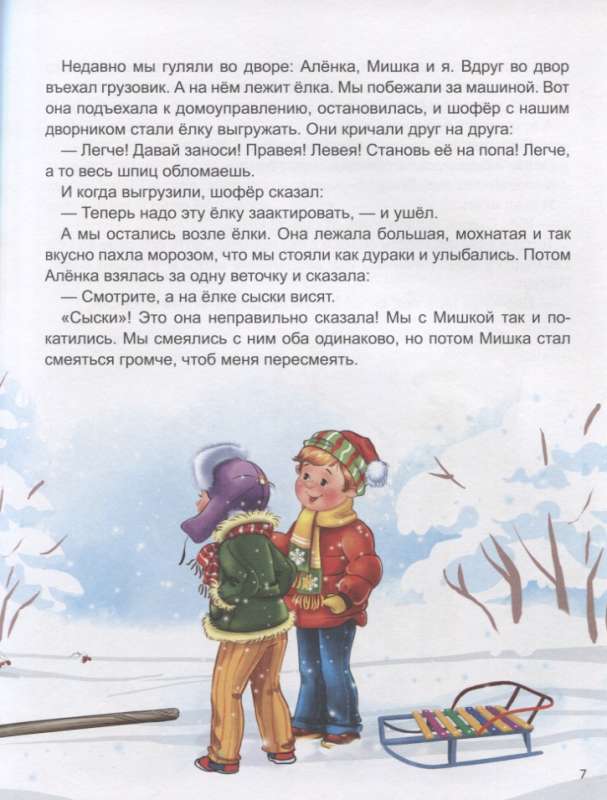 Недавно мы гуляли во дворе: Алёнка, Мишка и я. Вдруг во двор въехал грузовик. А на нём лежит ёлка. Мы побежали за машиной. Вот она подъехала к домоуправлению, остановилась, и шофёр с нашим дворником стали ёлку выгружать. Они кричали друг на друга:

— Легче! Давай заноси! Правея! Левея! Становь её на попа! Легче, а то весь шпиц обломаешь.

И когда выгрузили, шофёр сказал:

— Теперь надо эту ёлку заактировать, — и ушёл.

А мы остались возле ёлки. Она лежала большая, мохнатая и так вкусно пахла морозом, что мы стояли как дураки и улыбались. Потом Алёнка взялась за одну веточку и сказала:

— Смотрите, а на ёлке сыски висят.

«Сыски»! Это она неправильно сказала! Мы с Мишкой так и покатились. Мы смеялись с ним оба одинаково, но потом Мишка стал смеяться громче, чтоб меня пересмеять.

7